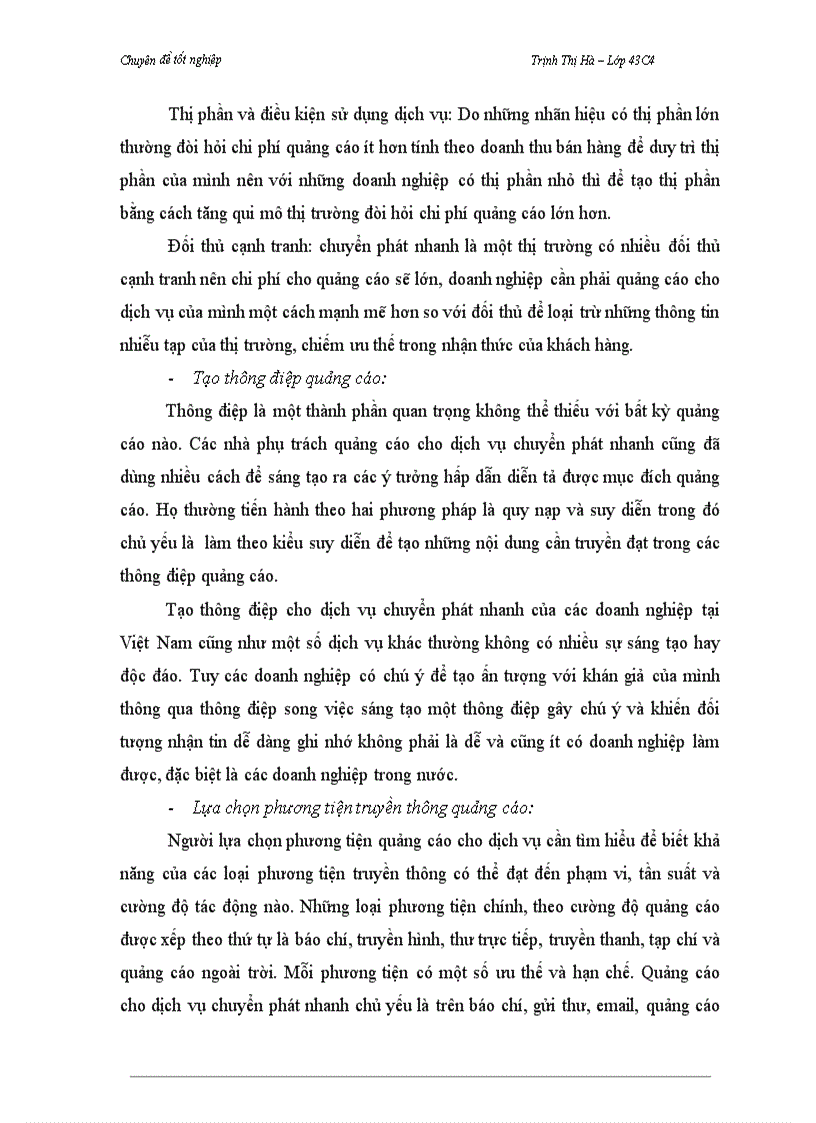 Chuyên đề tốt nghiệp

Trịnh Thị Hà – Lớp 43C4

Thị phần và điều kiện sử dụng dịch vụ: Do những nhãn hiệu có thị phần lớn thường đòi hỏi chi phí quảng cáo ít hơn tính theo doanh thu bán hàng để duy trì thị phần của mình nên với những doanh nghiệp có thị phần nhỏ thì để tạo thị phần bằng cách tăng qui mô thị trường đòi hỏi chi phí quảng cáo lớn hơn.

Đối thủ cạnh tranh: chuyển phát nhanh là một thị trường có nhiều đối thủ cạnh tranh nên chi phí cho quảng cáo sẽ lớn, doanh nghiệp cần phải quảng cáo cho dịch vụ của mình một cách mạnh mẽ hơn so với đối thủ để loại trừ những thông tin nhiễu tạp của thị trường, chiếm ưu thế trong nhận thức của khách hàng.

- Tạo thông điệp quảng cáo:

Thông điệp là một thành phần quan trọng không thể thiếu với bất kỳ quảng cáo nào. Các nhà phụ trách quảng cáo cho dịch vụ chuyển phát nhanh cũng đã dùng nhiều cách để sáng tạo ra các ý tưởng hấp dẫn diễn tả được mục đích quảng cáo. Họ thường tiến hành theo hai phương pháp là quy nạp và suy diễn trong đó chủ yếu là làm theo kiểu suy diễn để tạo những nội dung cần truyền đạt trong các thông điệp quảng cáo.

Tạo thông điệp cho dịch vụ chuyển phát nhanh của các doanh nghiệp tại Việt Nam cũng như một số dịch vụ khác thường không có nhiều sự sáng tạo hay độc đáo. Tuy các doanh nghiệp có chú ý để tạo ấn tượng với khán giả của mình thông qua thông điệp song việc sáng tạo một thông điệp gây chú ý và khiến đối tượng nhận tin dễ dàng ghi nhớ không phải là dễ và cũng ít có doanh nghiệp làm được, đặc biệt là các doanh nghiệp trong nước.

- Lựa chọn phương tiện truyền thông quảng cáo:

Người lựa chọn phương tiện quảng cáo cho dịch vụ cần tìm hiểu để biết khả năng của các loại phương tiện truyền thông có thể đạt đến phạm vi, tần suất và cường độ tác động nào. Những loại phương tiện chính, theo cường độ quảng cáo được xếp theo thứ tự là báo chí, truyền hình, thư trực tiếp, truyền thanh, tạp chí và quảng cáo ngoài trời. Mỗi phương tiện có một số ưu thế và hạn chế. Quảng cáo cho dịch vụ chuyển phát nhanh chủ yếu là trên báo chí, gửi thư, email, quảng cáo